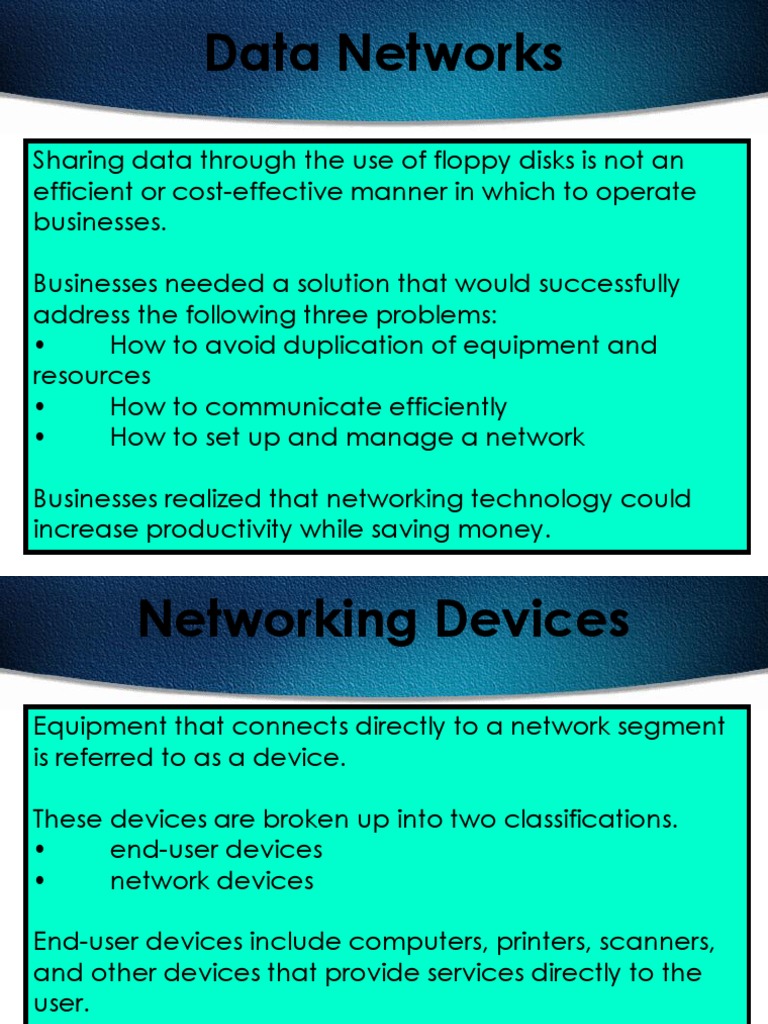 Data Networks

Sharing data through the use of floppy disks is not an efficient or cost-effective manner in which to operate businesses.

Businesses needed a solution that would successfully address the following three problems:
• How to avoid duplication of equipment and resources
• How to communicate efficiently
• How to set up and manage a network

Businesses realized that networking technology could increase productivity while saving money.

Networking Devices

Equipment that connects directly to a network segment is referred to as a device.

These devices are broken up into two classifications.
• end-user devices
• network devices

End-user devices include computers, printers, scanners, and other devices that provide services directly to the user.